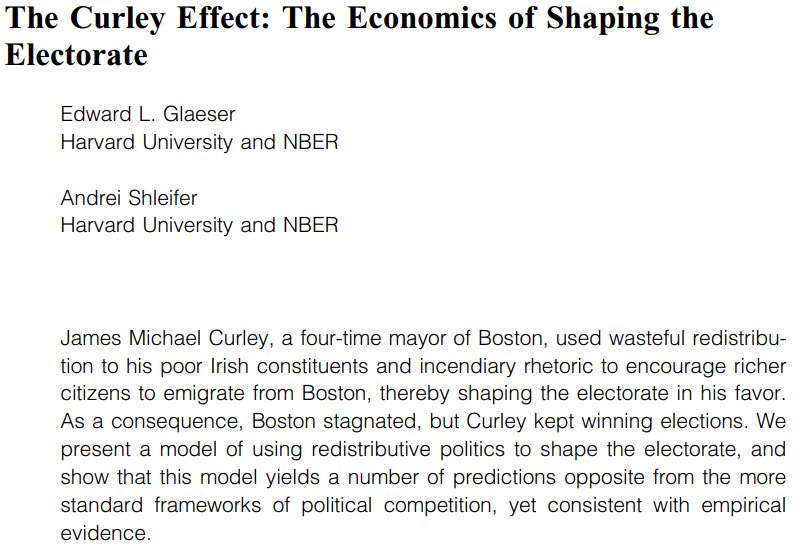 The Curley Effect: The Economics of Shaping the Electorate

Edward L. Glaeser
Harvard University and NBER

Andrei Shleifer
Harvard University and NBER

James Michael Curley, a four-time mayor of Boston, used wasteful redistribution to his poor Irish constituents and incendiary rhetoric to encourage richer citizens to emigrate from Boston, thereby shaping the electorate in his favor. As a consequence, Boston stagnated, but Curley kept winning elections. We present a model of using redistributive politics to shape the electorate, and show that this model yields a number of predictions opposite from the more standard frameworks of political competition, yet consistent with empirical evidence.